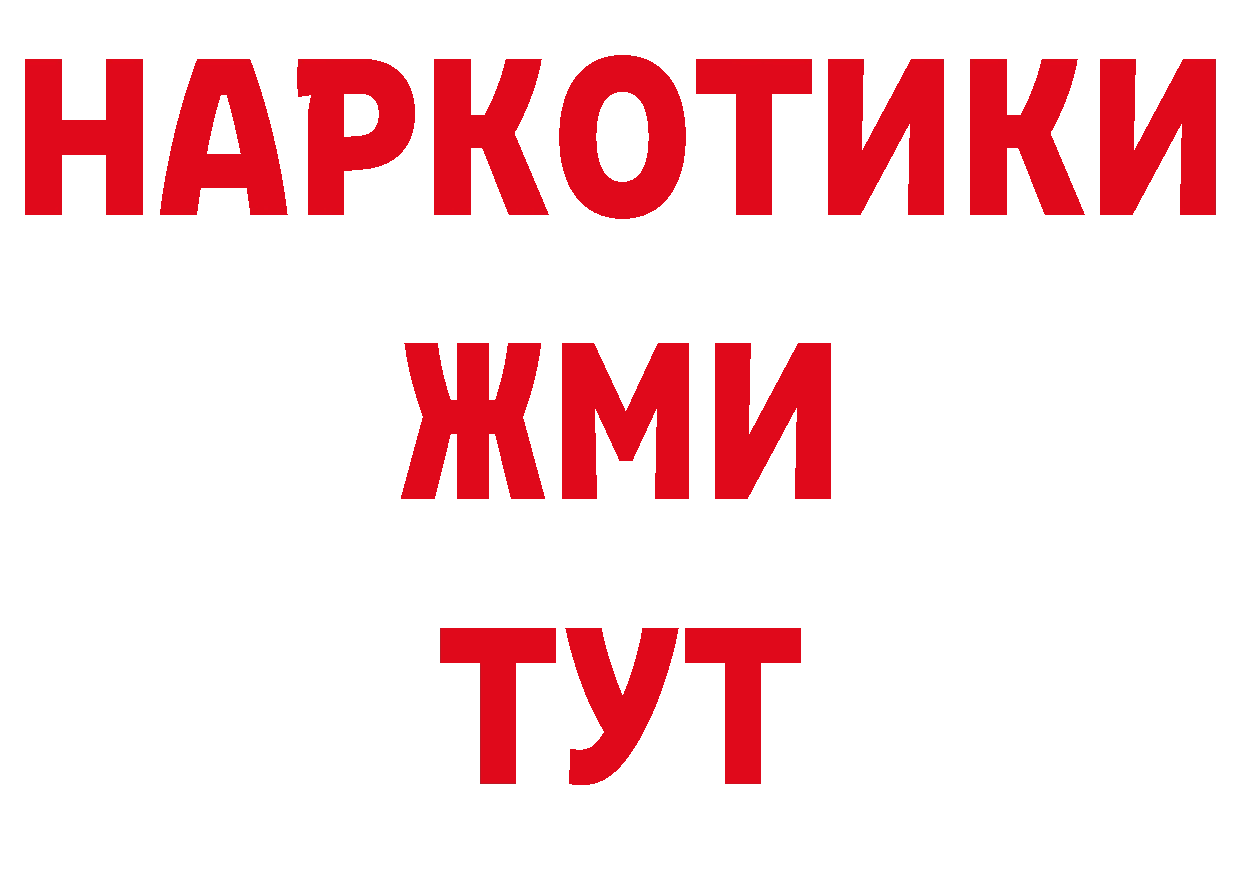 НАРКОТИКИ
ЖМИ
ТУТ